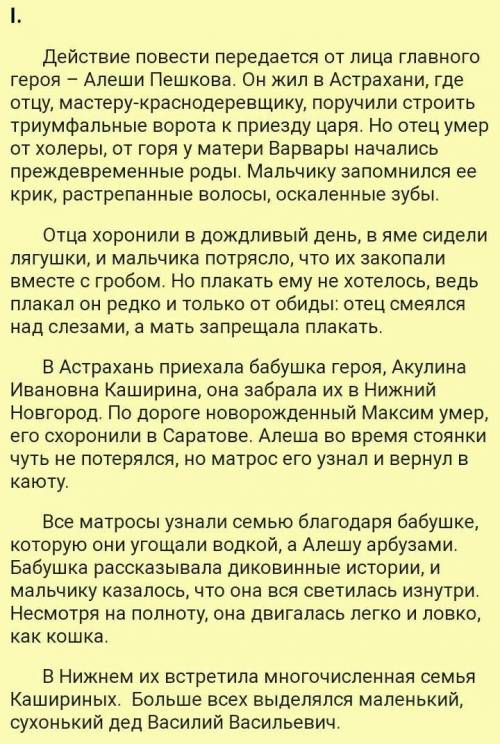 I.

Действие повести передается от лица главного героя – Алеши Пешкова. Он жил в Астрахани, где отцу, мастеру-краснодеревщику, поручили строить триумфальные ворота к приезду царя. Но отец умер от холеры, от горя у матери Варвары начались преждевременные роды. Мальчику запомнился ее крик, растрепанные волосы, оскаленные зубы.

Отца хоронили в дождливый день, в яме сидели лягушки, и мальчика потрясло, что их закопали вместе с гробом. Но плакать ему не хотелось, ведь плакал он редко и только от обиды: отец смеялся над слезами, а мать запрещала плакать.

В Астрахань приехала бабушка героя, Акулина Ивановна Каширина, она забрала их в Нижний Новгород. По дороге новорожденный Максим умер, его схоронили в Саратове. Алеша во время стоянки чуть не потерялся, но матрос его узнал и вернул в каюту.

Все матросы узнали семью благодаря бабушке, которую они угощали водкой, а Алешу арбузами. Бабушка рассказывала диковинные истории, и мальчику казалось, что она вся светилась изнутри. Несмотря на полноту, она двигалась легко и ловко, как кошка.

В Нижнем их встретила многочисленная семья Кашириных. Больше всех выделялся маленький, сухонький дед Василий Васильевич.